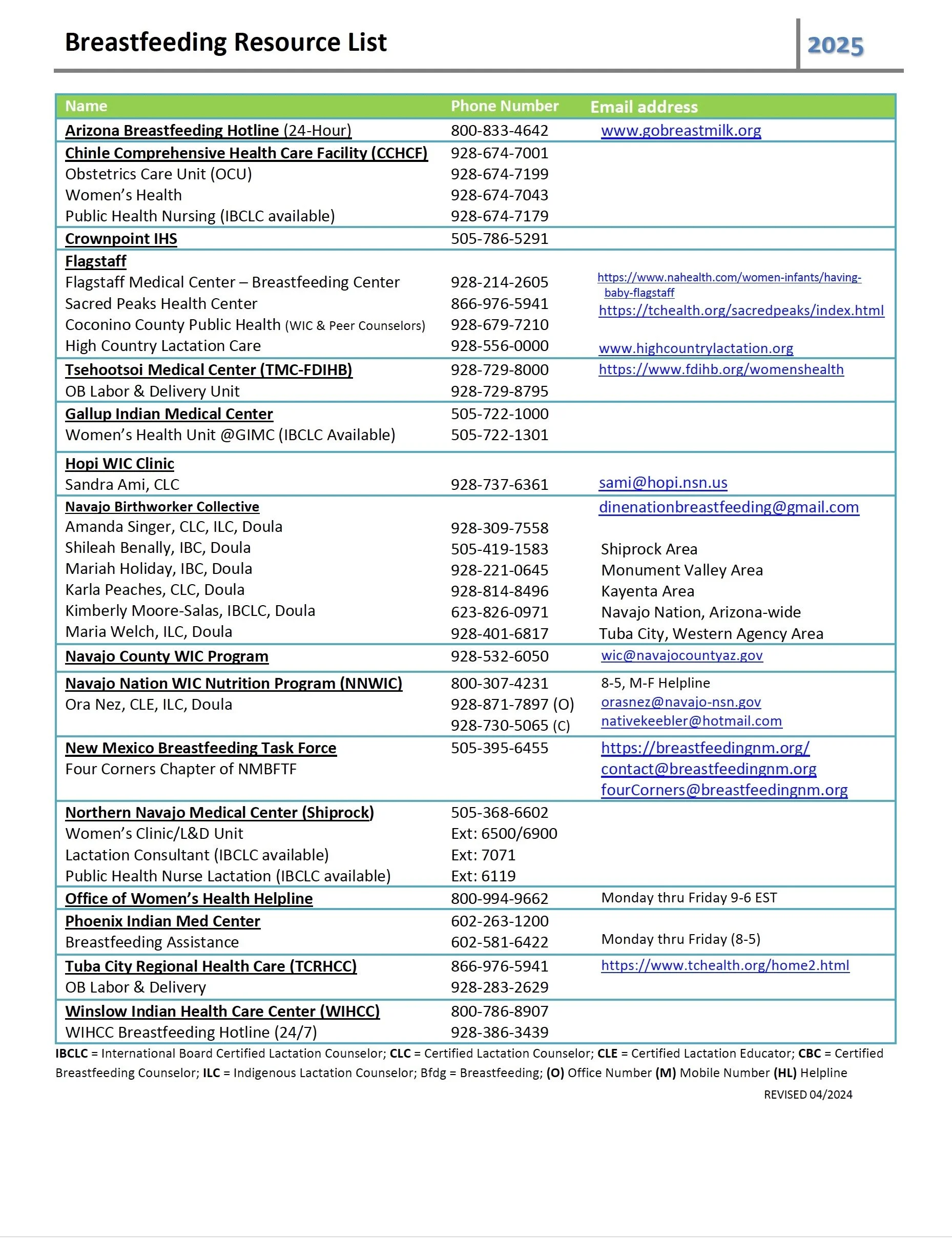 Breastfeeding Resource List

2025

| Name | Phone Number | Email address |
|---|---|---|
| Arizona Breastfeeding Hotline (24-Hour) | 800-833-4642 | www.gobreastmilk.org |
| Chinle Comprehensive Health Care Facility (CCHCF) | 928-674-7001 | |
| Obstetrics Care Unit (OCU) | 928-674-7199 | |
| Women's Health | 928-674-7043 | |
| Public Health Nursing (IBCLC available) | 928-674-7179 | |
| Crownpoint IHS | 505-786-5291 | |
| Flagstaff | | |
| Flagstaff Medical Center – Breastfeeding Center | 928-214-2605 | https://www.nahealth.com/women-infants/having-baby-flagstaff |
| Sacred Peaks Health Center | 866-976-5941 | https://tchealth.org/sacredpeaks/index.html |
| Coconino County Public Health (WIC & Peer Counselors) | 928-679-7210 | |
| High Country Lactation Care | 928-556-0000 | www.highcountrylactation.org |
| Tsehootsoi Medical Center (TMC-FDIHB) | 928-729-8000 | https://www.fdihb.org/womenshealth |
| OB Labor & Delivery Unit | 928-729-8795 | |
| Gallup Indian Medical Center | 505-722-1000 | |
| Women's Health Unit @GIMC (IBCLC Available) | 505-722-1301 | |
| Hopi WIC Clinic | | |
| Sandra Ami, CLC | 928-737-6361 | sami@hopi.nsn.us |
| Navajo Birthworker Collective | | dinenationbreastfeeding@gmail.com |
| Amanda Singer, CLC, ILC, Doula | 928-309-7558 | |
| Shileah Benally, IBC, Doula | 505-419-1583 | Shiprock Area |
| Mariah Holiday, IBC, Doula | 928-221-0645 | Monument Valley Area |
| Karla Peaches, CLC, Doula | 928-814-8496 | Kayenta Area |
| Kimberly Moore-Salas, IBCLC, Doula | 623-826-0971 | Navajo Nation, Arizona-wide |
| Maria Welch, ILC, Doula | 928-401-6817 | Tuba City, Western Agency Area |
| Navajo County WIC Program | 928-532-6050 | wic@navajocountyaz.gov |
| Navajo Nation WIC Nutrition Program (NNWIC) | 800-307-4231 | 8-5, M-F Helpline |
| Ora Nez, CLE, ILC, Doula | 928-871-7897 (O) | orasnez@navajo-nsn.gov |
| | 928-730-5065 (C) | nativekeebler@hotmail.com |
| New Mexico Breastfeeding Task Force | 505-395-6455 | https://breastfeedingnm.org/ |
| Four Corners Chapter of NMBFTF | | contact@breastfeedingnm.org |
| | | fourCorners@breastfeedingnm.org |
| Northern Navajo Medical Center (Shiprock) | 505-368-6602 | |
| Women's Clinic/L&D Unit | Ext: 6500/6900 | |
| Lactation Consultant (IBCLC available) | Ext: 7071 | |
| Public Health Nurse Lactation (IBCLC available) | Ext: 6119 | |
| Office of Women's Health Helpline | 800-994-9662 | Monday thru Friday 9-6 EST |
| Phoenix Indian Med Center | 602-263-1200 | |
| Breastfeeding Assistance | 602-581-6422 | Monday thru Friday (8-5) |
| Tuba City Regional Health Care (TCRHCC) | 866-976-5941 | https://www.tchealth.org/home2.html |
| OB Labor & Delivery | 928-283-2629 | |
| Winslow Indian Health Care Center (WIHCC) | 800-786-8907 | |
| WIHCC Breastfeeding Hotline (24/7) | 928-386-3439 | |

IBCLC = International Board Certified Lactation Counselor; CLC = Certified Lactation Counselor; CLE = Certified Lactation Educator; CBC = Certified Breastfeeding Counselor; ILC = Indigenous Lactation Counselor; Bfdg = Breastfeeding; (O) Office Number (M) Mobile Number (HL) Helpline

REVISED 04/2024